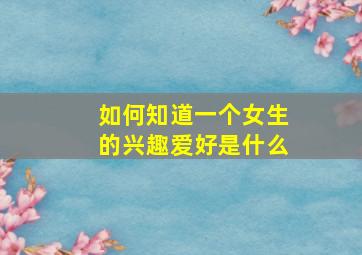 如何知道一个女生的兴趣爱好是什么